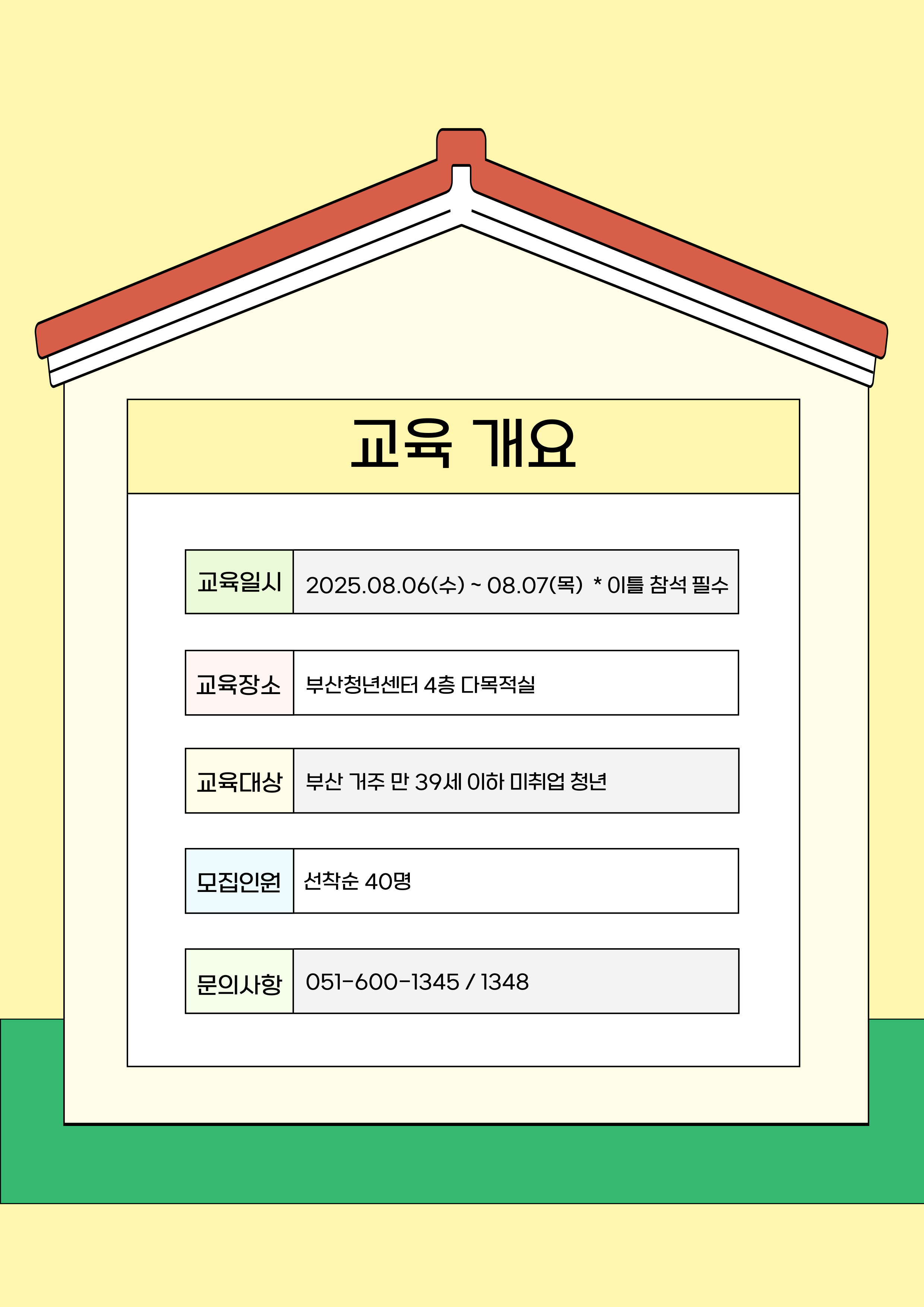 교육 개요

교육일시 2025.08.06(수) ~ 08.07(목) * 이틀 참석 필수

교육장소 부산청년센터 4층 다목적실

교육대상 부산 거주 만 39세 이하 미취업 청년

모집인원 선착순 40명

문의사항 051-600-1345 / 1348